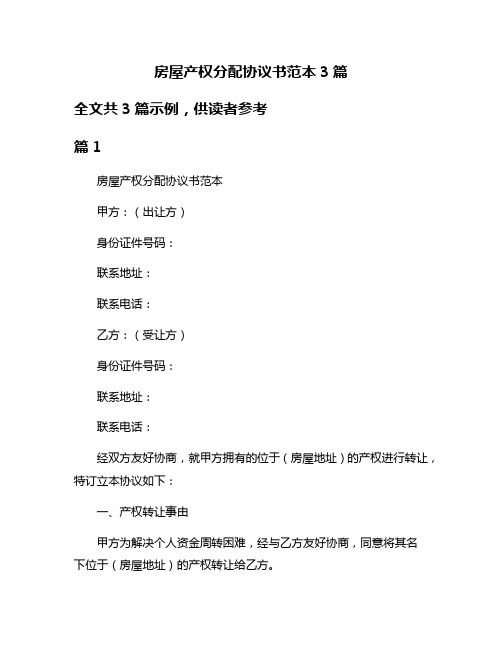 房屋产权分配协议书范本 3 篇

全文共 3 篇示例，供读者参考

篇 1

房屋产权分配协议书范本

甲方：（出让方）

身份证件号码：

联系地址：

联系电话：

乙方：（受让方）

身份证件号码：

联系地址：

联系电话：

经双方友好协商，就甲方拥有的位于（房屋地址）的产权进行转让，特订立本协议如下：

一、产权转让事由

甲方为解决个人资金周转困难，经与乙方友好协商，同意将其名下位于（房屋地址）的产权转让给乙方。